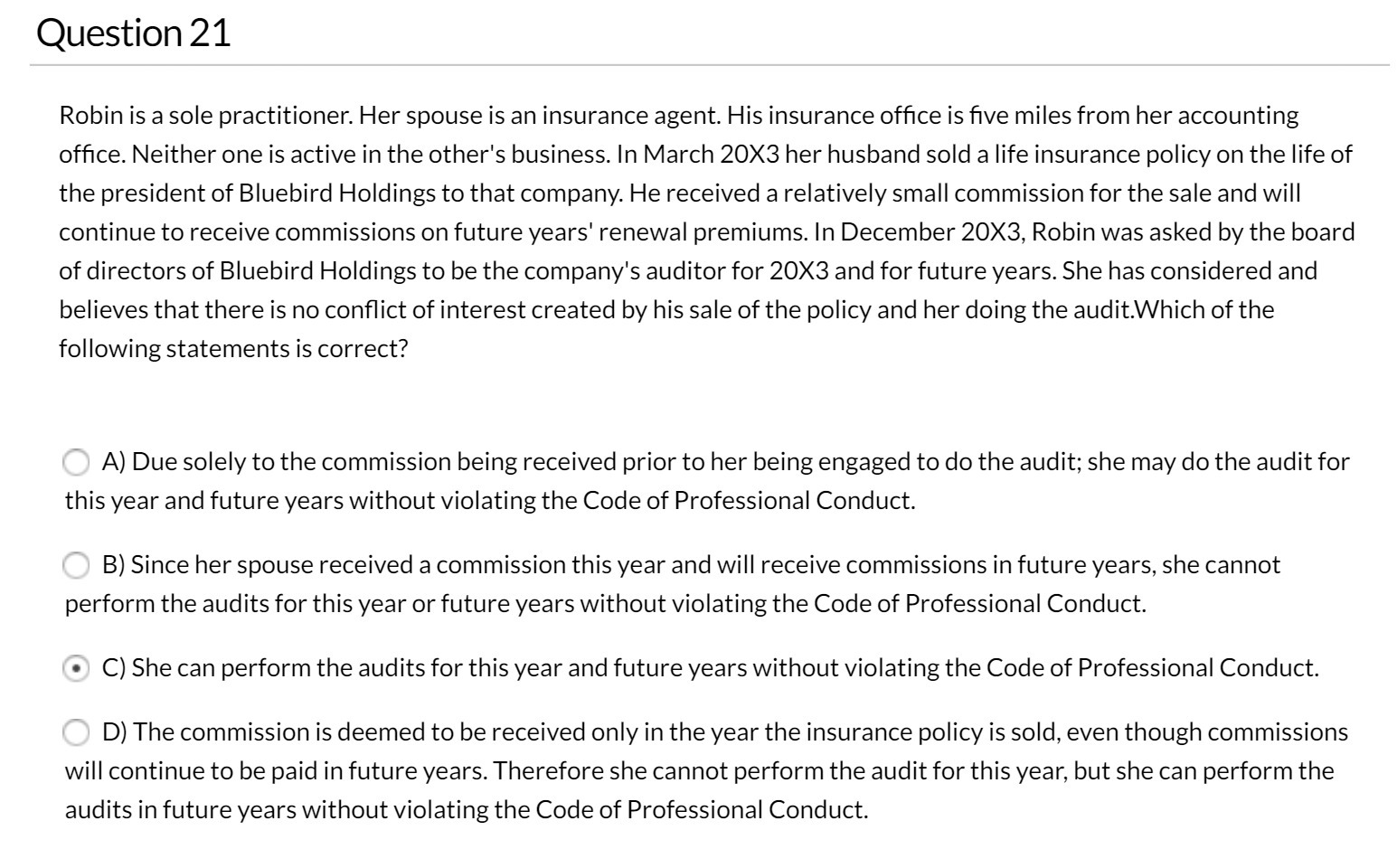 Question 21

Robin is a sole practitioner. Her spouse is an insurance agent. His insurance office is five miles from her accounting office. Neither one is active in the other's business. In March 20X3 her husband sold a life insurance policy on the life of the president of Bluebird Holdings to that company. He received a relatively small commission for the sale and will continue to receive commissions on future years' renewal premiums. In December 20X3, Robin was asked by the board of directors of Bluebird Holdings to be the company's auditor for 20X3 and for future years. She has considered and believes that there is no conflict of interest created by his sale of the policy and her doing the audit.Which of the following statements is correct?

A) Due solely to the commission being received prior to her being engaged to do the audit; she may do the audit for this year and future years without violating the Code of Professional Conduct.

B) Since her spouse received a commission this year and will receive commissions in future years, she cannot perform the audits for this year or future years without violating the Code of Professional Conduct.

C) She can perform the audits for this year and future years without violating the Code of Professional Conduct.

D) The commission is deemed to be received only in the year the insurance policy is sold, even though commissions will continue to be paid in future years. Therefore she cannot perform the audit for this year, but she can perform the audits in future years without violating the Code of Professional Conduct.